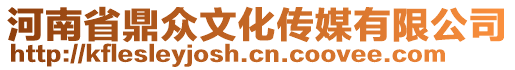 河南省鼎众文化传媒有限公司
http://kflesleyjosh.cn.coovee.com